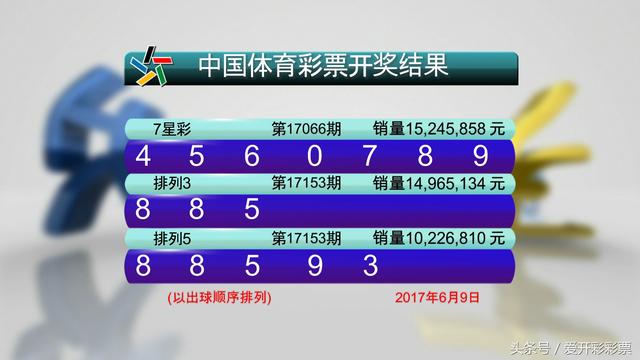 中国体育彩票开奖结果

7星彩 第17066期 销量15,245,858 元

4 5 6 0 7 8 9

排列3 第17153期 销量14,965,134 元

8 8 5

排列5 第17153期 销量10,226,810 元

8 8 5 9 3

(以出球顺序排列) 2017年6月9日

头条号 / 爱开彩彩票